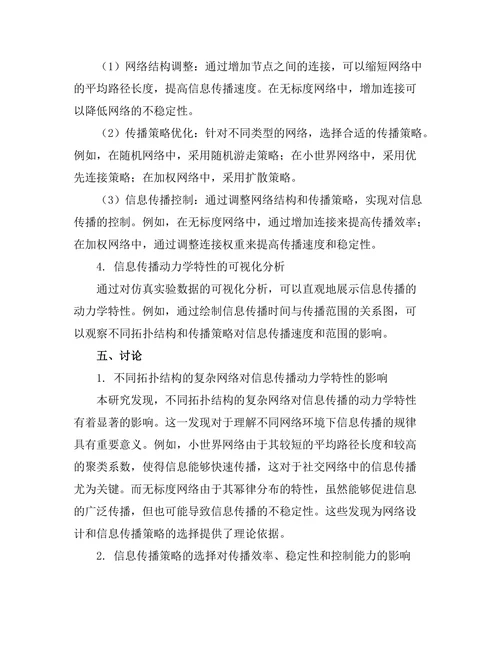 （1）网络结构调整：通过增加节点之间的连接，可以缩短网络中的平均路径长度，提高信息传播速度。在无标度网络中，增加连接可以降低网络的不稳定性。

（2）传播策略优化：针对不同类型的网络，选择合适的传播策略。例如，在随机网络中，采用随机游走策略；在小世界网络中，采用优先连接策略；在加权网络中，采用扩散策略。

（3）信息传播控制：通过调整网络结构和传播策略，实现对信息传播的控制。例如，在无标度网络中，通过增加连接来提高传播效率；在加权网络中，通过调整连接权重来提高传播速度和稳定性。

4. 信息传播动力学特性的可视化分析

通过对仿真实验数据的可视化分析，可以直观地展示信息传播的动力学特性。例如，通过绘制信息传播时间与传播范围的关系图，可以观察不同拓扑结构和传播策略对信息传播速度和范围的影响。

五、讨论

1. 不同拓扑结构的复杂网络对信息传播动力学特性的影响

本研究发现，不同拓扑结构的复杂网络对信息传播的动力学特性有着显著的影响。这一发现对于理解不同网络环境下信息传播的规律具有重要意义。例如，小世界网络由于其较短的平均路径长度和较高的聚类系数，使得信息能够快速传播，这对于社交网络中的信息传播尤为关键。而无标度网络由于其幂律分布的特性，虽然能够促进信息的广泛传播，但也可能导致信息传播的不稳定性。这些发现为网络设计和信息传播策略的选择提供了理论依据。

2. 信息传播策略的选择对传播效率、稳定性和控制能力的影响